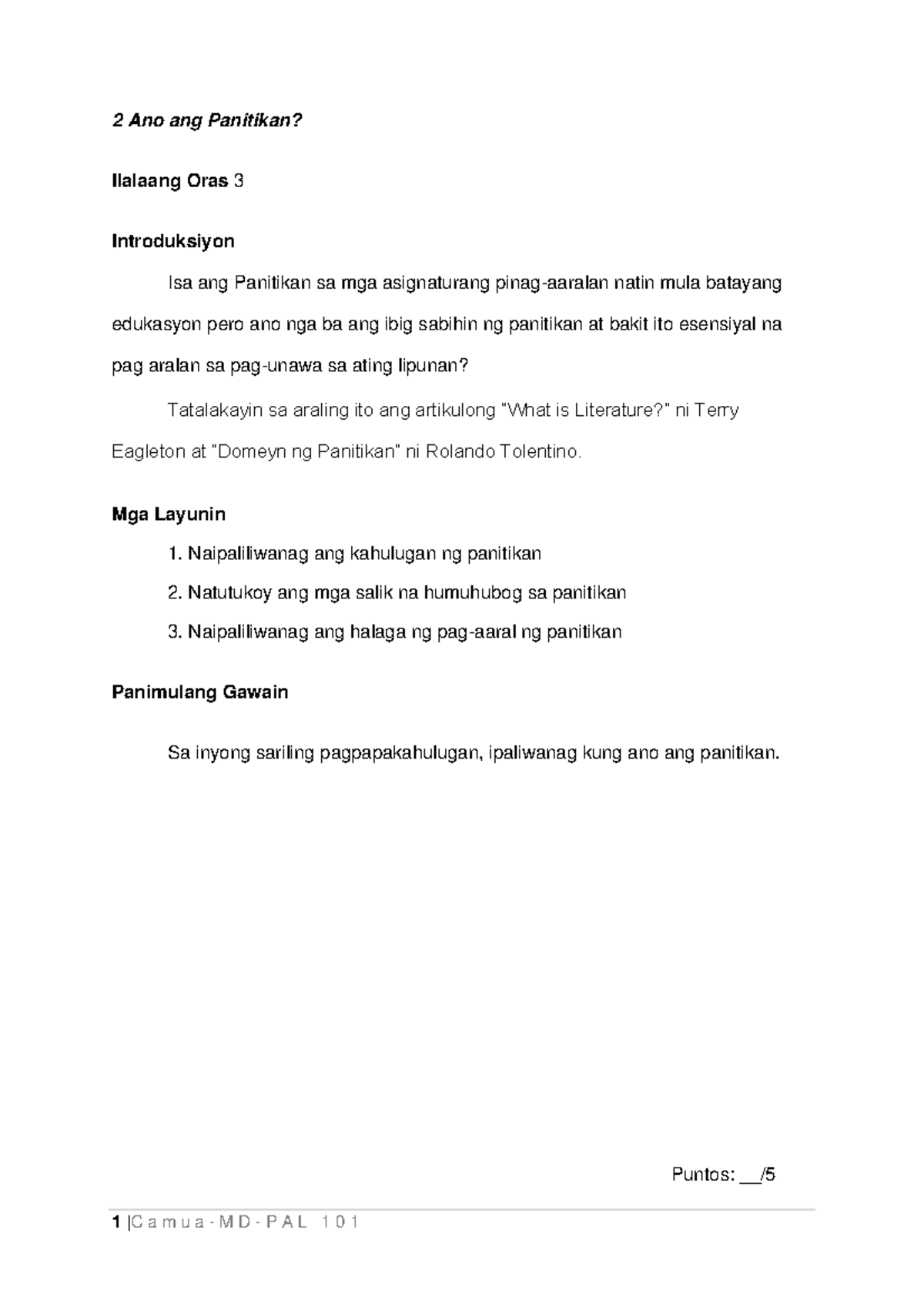 2 Ano ang Panitikan?

Ilalaang Oras 3

Introduksiyon

Isa ang Panitikan sa mga asignaturang pinag-aaralan natin mula batayang edukasyon pero ano nga ba ang ibig sabihin ng panitikan at bakit ito esensiyal na pag aralan sa pag-unawa sa ating lipunan?

Tatalakayin sa araling ito ang artikulong "What is Literature?" ni Terry Eagleton at "Domeyn ng Panitikan" ni Rolando Tolentino.

Mga Layunin

1. Naipaliliwanag ang kahulugan ng panitikan
2. Natutukoy ang mga salik na humuhubog sa panitikan
3. Naipaliliwanag ang halaga ng pag-aaral ng panitikan

Panimulang Gawain

Sa inyong sariling pagpapakahulugan, ipaliwanag kung ano ang panitikan.

Puntos: __/5

1 |Camua-MD-PAL 101